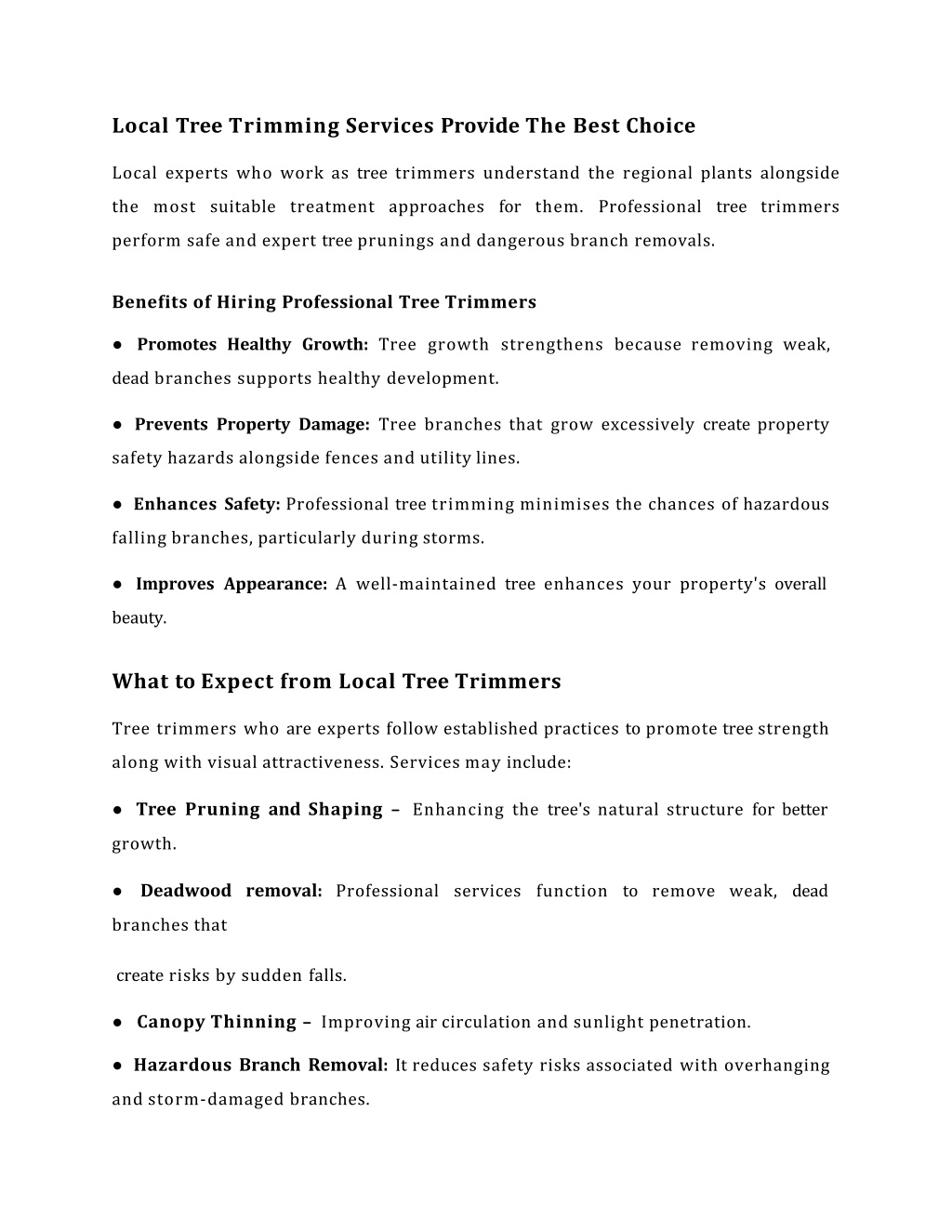 Local Tree Trimming Services Provide The Best Choice

Local experts who work as tree trimmers understand the regional plants alongside the most suitable treatment approaches for them. Professional tree trimmers perform safe and expert tree prunings and dangerous branch removals.

Benefits of Hiring Professional Tree Trimmers

● Promotes Healthy Growth: Tree growth strengthens because removing weak, dead branches supports healthy development.

● Prevents Property Damage: Tree branches that grow excessively create property safety hazards alongside fences and utility lines.

● Enhances Safety: Professional tree trimming minimises the chances of hazardous falling branches, particularly during storms.

● Improves Appearance: A well-maintained tree enhances your property's overall beauty.

What to Expect from Local Tree Trimmers

Tree trimmers who are experts follow established practices to promote tree strength along with visual attractiveness. Services may include:

● Tree Pruning and Shaping – Enhancing the tree's natural structure for better growth.

● Deadwood removal: Professional services function to remove weak, dead branches that

create risks by sudden falls.

● Canopy Thinning – Improving air circulation and sunlight penetration.

● Hazardous Branch Removal: It reduces safety risks associated with overhanging and storm-damaged branches.